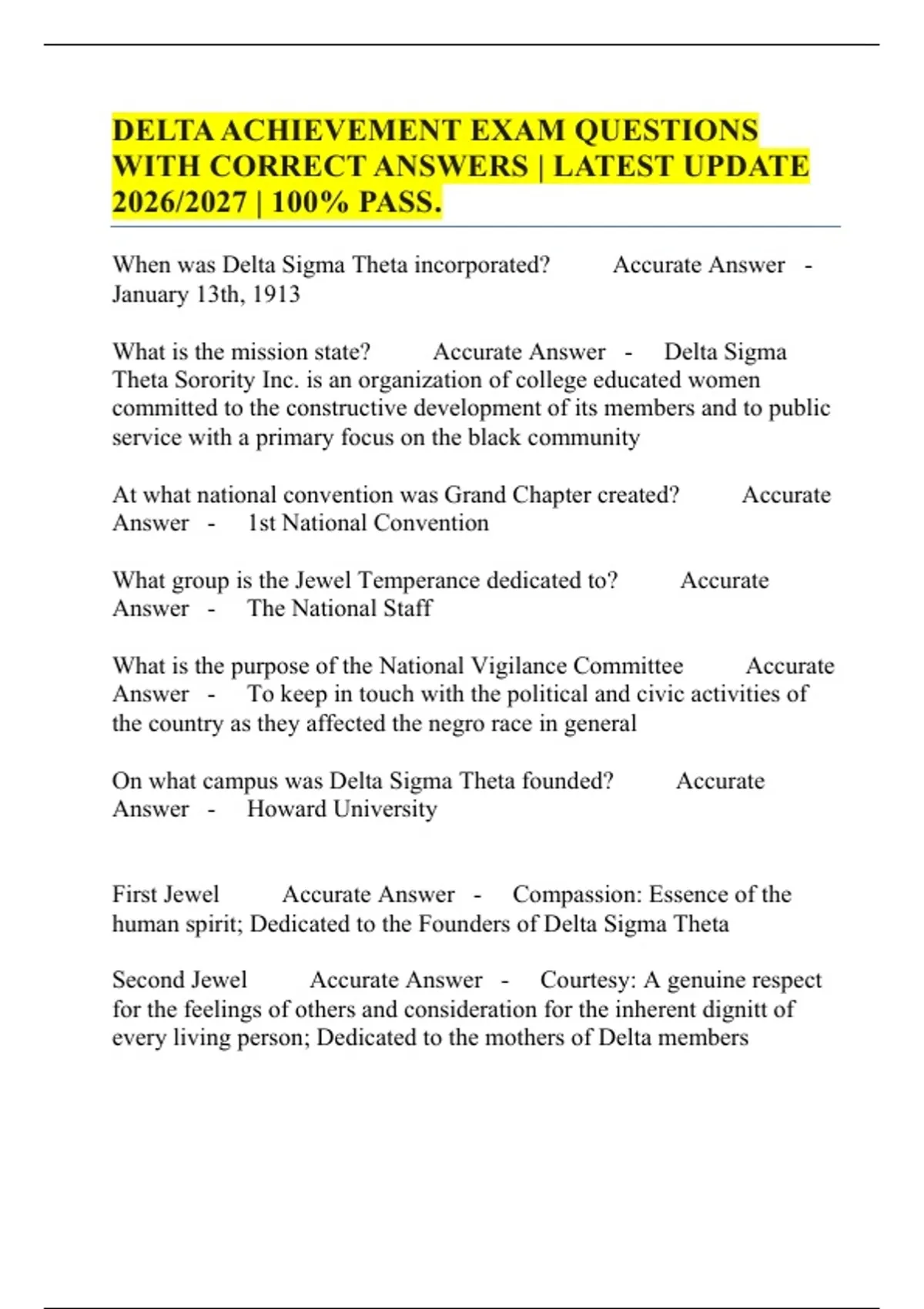 DELTA ACHIEVEMENT EXAM QUESTIONS WITH CORRECT ANSWERS | LATEST UPDATE 2026/2027 | 100% PASS.

When was Delta Sigma Theta incorporated? Accurate Answer - January 13th, 1913

What is the mission state? Accurate Answer - Delta Sigma Theta Sorority Inc. is an organization of college educated women committed to the constructive development of its members and to public service with a primary focus on the black community

At what national convention was Grand Chapter created? Accurate Answer - 1st National Convention

What group is the Jewel Temperance dedicated to? Accurate Answer - The National Staff

What is the purpose of the National Vigilance Committee Accurate Answer - To keep in touch with the political and civic activities of the country as they affected the negro race in general

On what campus was Delta Sigma Theta founded? Accurate Answer - Howard University

First Jewel Accurate Answer - Compassion: Essence of the human spirit; Dedicated to the Founders of Delta Sigma Theta

Second Jewel Accurate Answer - Courtesy: A genuine respect for the feelings of others and consideration for the inherent dignitt of every living person; Dedicated to the mothers of Delta members